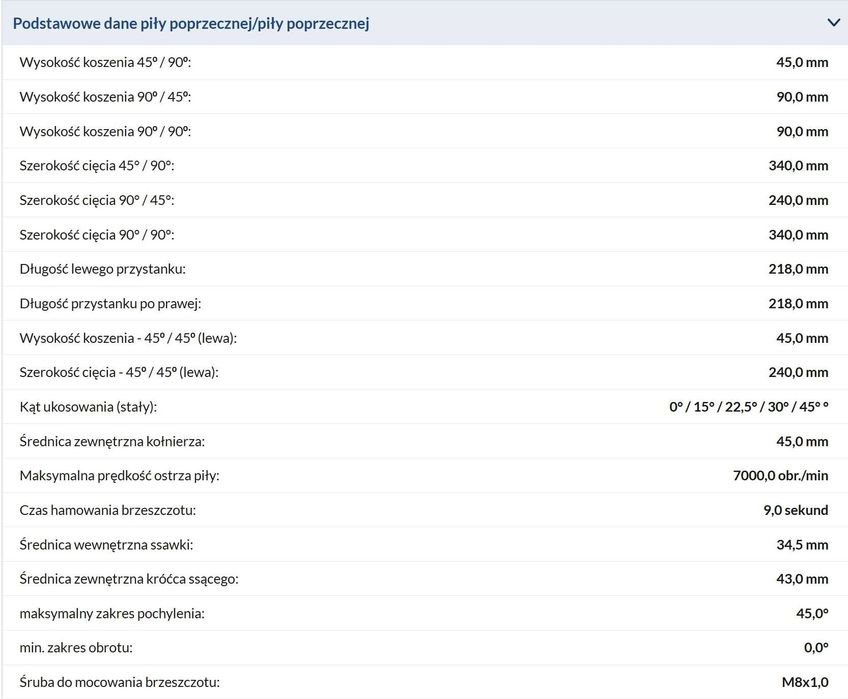 Podstawowe dane piły poprzecznej/piły poprzecznej

| | |
|---|---|
| Wysokość koszenia 45° / 90°: | 45,0 mm |
| Wysokość koszenia 90° / 45°: | 90,0 mm |
| Wysokość koszenia 90° / 90°: | 90,0 mm |
| Szerokość cięcia 45° / 90°: | 340,0 mm |
| Szerokość cięcia 90° / 45°: | 240,0 mm |
| Szerokość cięcia 90° / 90°: | 340,0 mm |
| Długość lewego przystanku: | 218,0 mm |
| Długość przystanku po prawej: | 218,0 mm |
| Wysokość koszenia - 45° / 45° (lewa): | 45,0 mm |
| Szerokość cięcia - 45° / 45° (lewa): | 240,0 mm |
| Kąt ukosowania (stały): | 0° / 15° / 22,5° / 30° / 45° ° |
| Średnica zewnętrzna kołnierza: | 45,0 mm |
| Maksymalna prędkość ostrza piły: | 7000,0 obr./min |
| Czas hamowania brzeszczotu: | 9,0 sekund |
| Średnica wewnętrzna ssawki: | 34,5 mm |
| Średnica zewnętrzna króćca ssącego: | 43,0 mm |
| maksymalny zakres pochylenia: | 45,0° |
| min. zakres obrotu: | 0,0° |
| Śruba do mocowania brzeszczotu: | M8x1,0 |